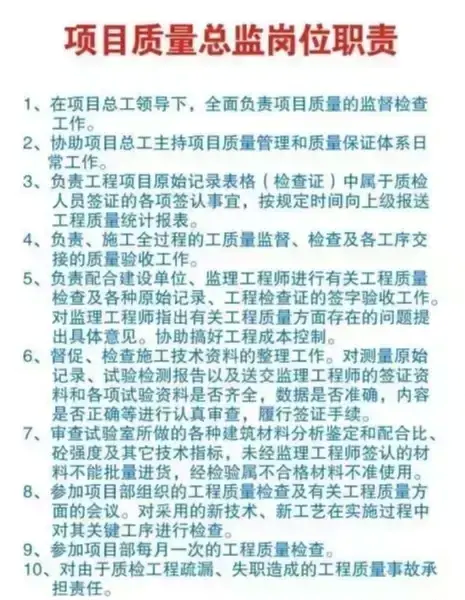 项目质量总监岗位职责

1、在项目总工领导下，全面负责项目质量的监督检查工作。
2、协助项目总工主持项目质量管理和质量保证体系日常工作。
3、负责工程项目原始记录表格（检查证）中属于质检人员签证的各项签认事宜，按规定时间向上级报送工程质量统计报表。
4、负责、施工全过程的工质量监督、检查及各工序交接的质量验收工作。
5、负责配合建设单位、监理工程师进行有关工程质量检查及各种原始记录、工程检查证的签字验收工作。对监理工程师指出有关工程质量方面存在的问题提出具体意见。协助搞好工程成本控制。
6、督促、检查施工技术资料的整理工作。对测量原始记录、试验检测报告以及送交监理工程师的签证资料和各项试验资料是否齐全，数据是否准确，内容是否正确等进行认真审查，履行签证手续。
7、审查试验室所做的各种建筑材料分析鉴定和配合比、砼强度及其它技术指标，未经监理工程师签认的材料不能批量进货，经检验属不合格材料不准使用。
8、参加项目部组织的工程质量检查及有关工程质量方面的会议。对采用的新技术、新工艺在实施过程中对其关键工序进行检查。
9、参加项目部每月一次的工程质量检查。
10、对由于质检工程疏漏、失职造成的工程质量事故承担责任。